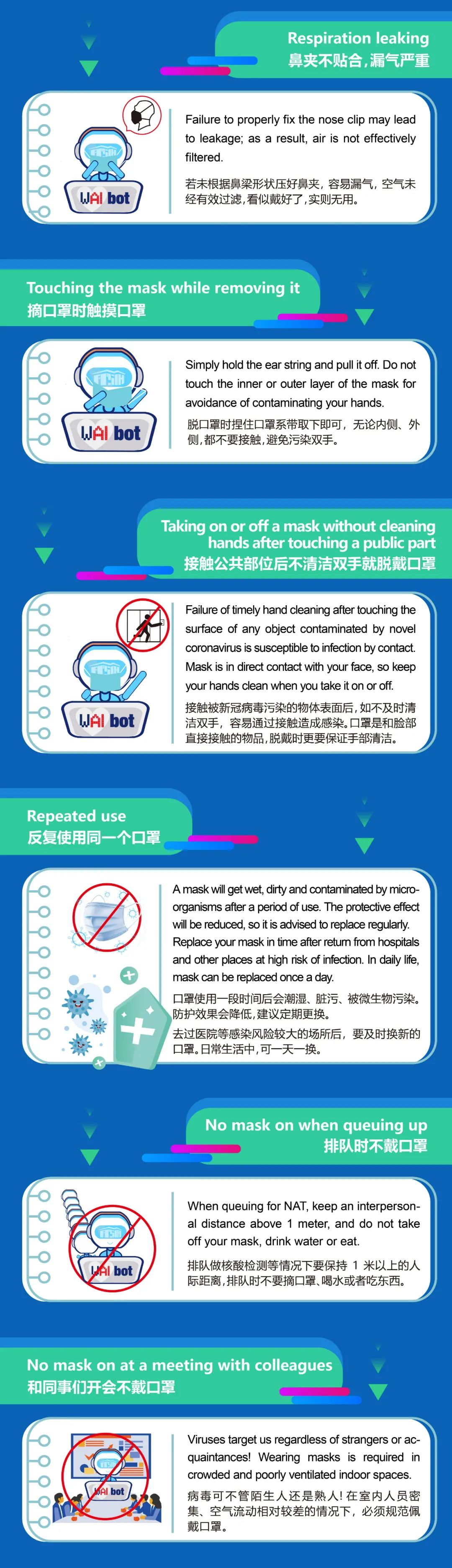 Respiration leaking
鼻夹不贴合，漏气严重

WAI bot

Failure to properly fix the nose clip may lead to leakage; as a result, air is not effectively filtered.

若未根据鼻梁形状压好鼻夹，容易漏气，空气未经有效过滤，看似戴好了，实则无用。

Touching the mask while removing it
摘口罩时触摸口罩

WAI bot

Simply hold the ear string and pull it off. Do not touch the inner or outer layer of the mask for avoidance of contaminating your hands.

脱口罩时捏住口罩系带取下即可，无论内侧、外侧，都不要接触，避免污染双手。

Taking on or off a mask without cleaning hands after touching a public part
接触公共部位后不清洁双手就脱戴口罩

WAI bot

Failure of timely hand cleaning after touching the surface of any object contaminated by novel coronavirus is susceptible to infection by contact. Mask is in direct contact with your face, so keep your hands clean when you take it on or off.

接触被新冠病毒污染的物体表面后，如不及时清洁双手，容易通过接触造成感染。口罩是和脸部直接接触的物品，脱戴时更要保证手部清洁。

Repeated use
反复使用同一个口罩

A mask will get wet, dirty and contaminated by microorganisms after a period of use. The protective effect will be reduced, so it is advised to replace regularly. Replace your mask in time after return from hospitals and other places at high risk of infection. In daily life, mask can be replaced once a day.

口罩使用一段时间后会潮湿、脏污、被微生物污染。防护效果会降低，建议定期更换。
去过医院等感染风险较大的场所后，要及时换新的口罩。日常生活中，可一天一换。

No mask on when queuing up
排队时不戴口罩

WAI bot

When queuing for NAT, keep an interpersonal distance above 1 meter, and do not take off your mask, drink water or eat.

排队做核酸检测等情况下要保持 1 米以上的人际距离，排队时不要摘口罩、喝水或者吃东西。

No mask on at a meeting with colleagues
和同事们开会不戴口罩

WAI bot

Viruses target us regardless of strangers or acquaintances! Wearing masks is required in crowded and poorly ventilated indoor spaces.

病毒可不管陌生人还是熟人！在室内人员密集、空气流动相对较差的情况下，必须规范佩戴口罩。